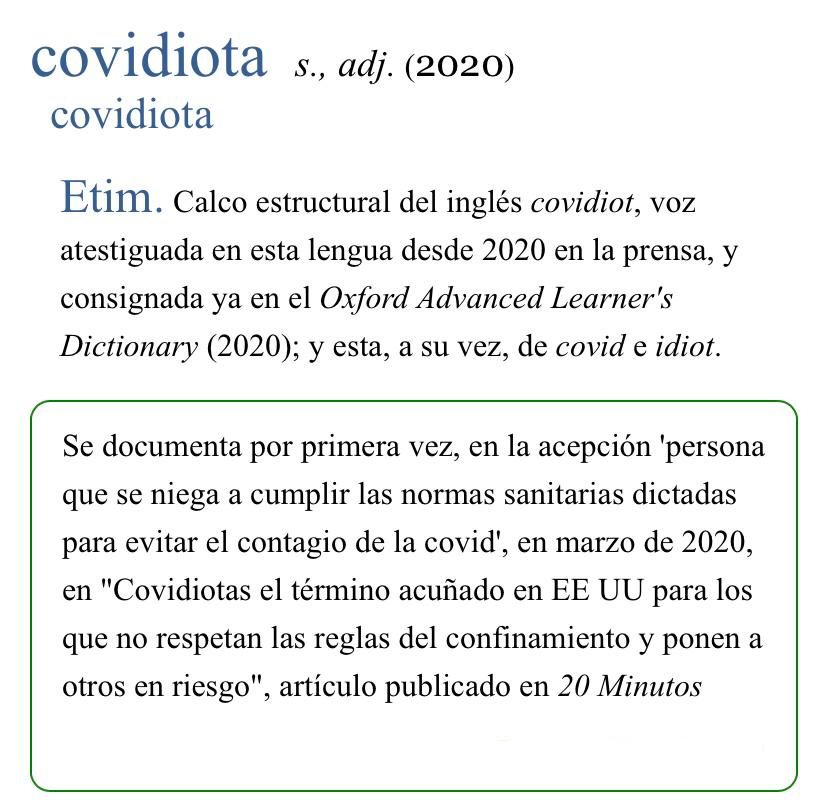 covidiota s., adj. (2020)
covidiota

Etim. Calco estructural del inglés covidiot, voz atestiguada en esta lengua desde 2020 en la prensa, y consignada ya en el Oxford Advanced Learner's Dictionary (2020); y esta, a su vez, de covid e idiot.

Se documenta por primera vez, en la acepción 'persona que se niega a cumplir las normas sanitarias dictadas para evitar el contagio de la covid', en marzo de 2020, en "Covidiotas el término acuñado en EE UU para los que no respetan las reglas del confinamiento y ponen a otros en riesgo", artículo publicado en 20 Minutos